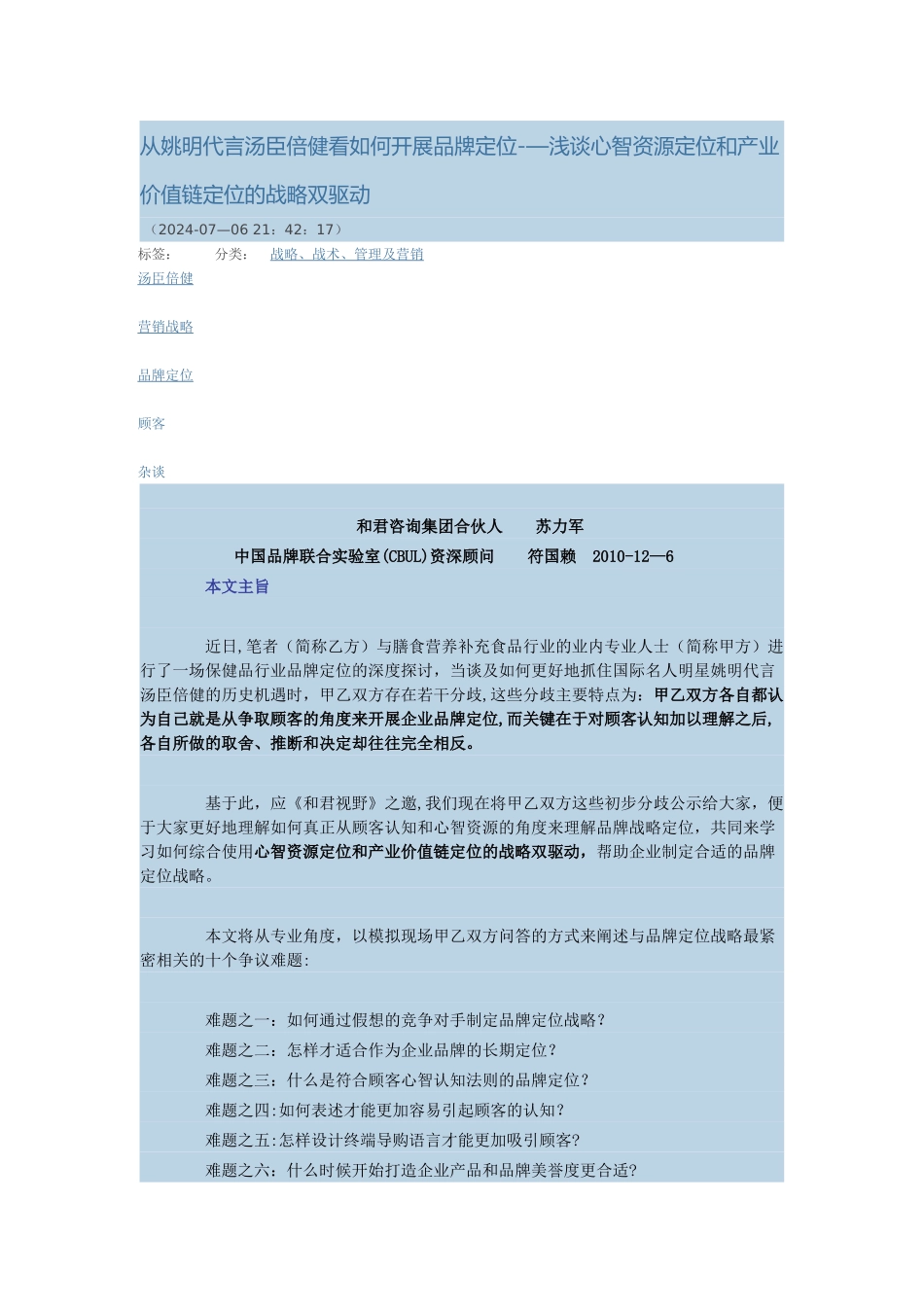 从姚明代言汤臣倍健看如何开展品牌定位-—浅谈心智资源定位和产业价值链定位的战略双驱动

（2024-07—06 21：42：17）

标签： 分类： 战略、战术、管理及营销

汤臣倍健

营销战略

品牌定位

顾客

杂谈

和君咨询集团合伙人 苏力军

中国品牌联合实验室(CBUL)资深顾问 符国赖 2010-12—6

本文主旨

近日,笔者（简称乙方）与膳食营养补充食品行业的业内专业人士（简称甲方）进行了一场保健品行业品牌定位的深度探讨，当谈及如何更好地抓住国际名人明星姚明代言汤臣倍健的历史机遇时，甲乙双方存在若干分歧,这些分歧主要特点为：甲乙双方各自都认为自己就是从争取顾客的角度来开展企业品牌定位,而关键在于对顾客认知加以理解之后,各自所做的取舍、推断和决定却往往完全相反。

基于此，应《和君视野》之邀,我们现在将甲乙双方这些初步分歧公示给大家，便于大家更好地理解如何真正从顾客认知和心智资源的角度来理解品牌战略定位，共同来学习如何综合使用心智资源定位和产业价值链定位的战略双驱动，帮助企业制定合适的品牌定位战略。

本文将从专业角度，以模拟现场甲乙双方问答的方式来阐述与品牌定位战略最紧密相关的十个争议难题:

难题之一：如何通过假想的竞争对手制定品牌定位战略？

难题之二：怎样才适合作为企业品牌的长期定位？

难题之三：什么是符合顾客心智认知法则的品牌定位？

难题之四:如何表述才能更加容易引起顾客的认知？

难题之五:怎样设计终端导购语言才能更加吸引顾客?

难题之六：什么时候开始打造企业产品和品牌美誉度更合适?